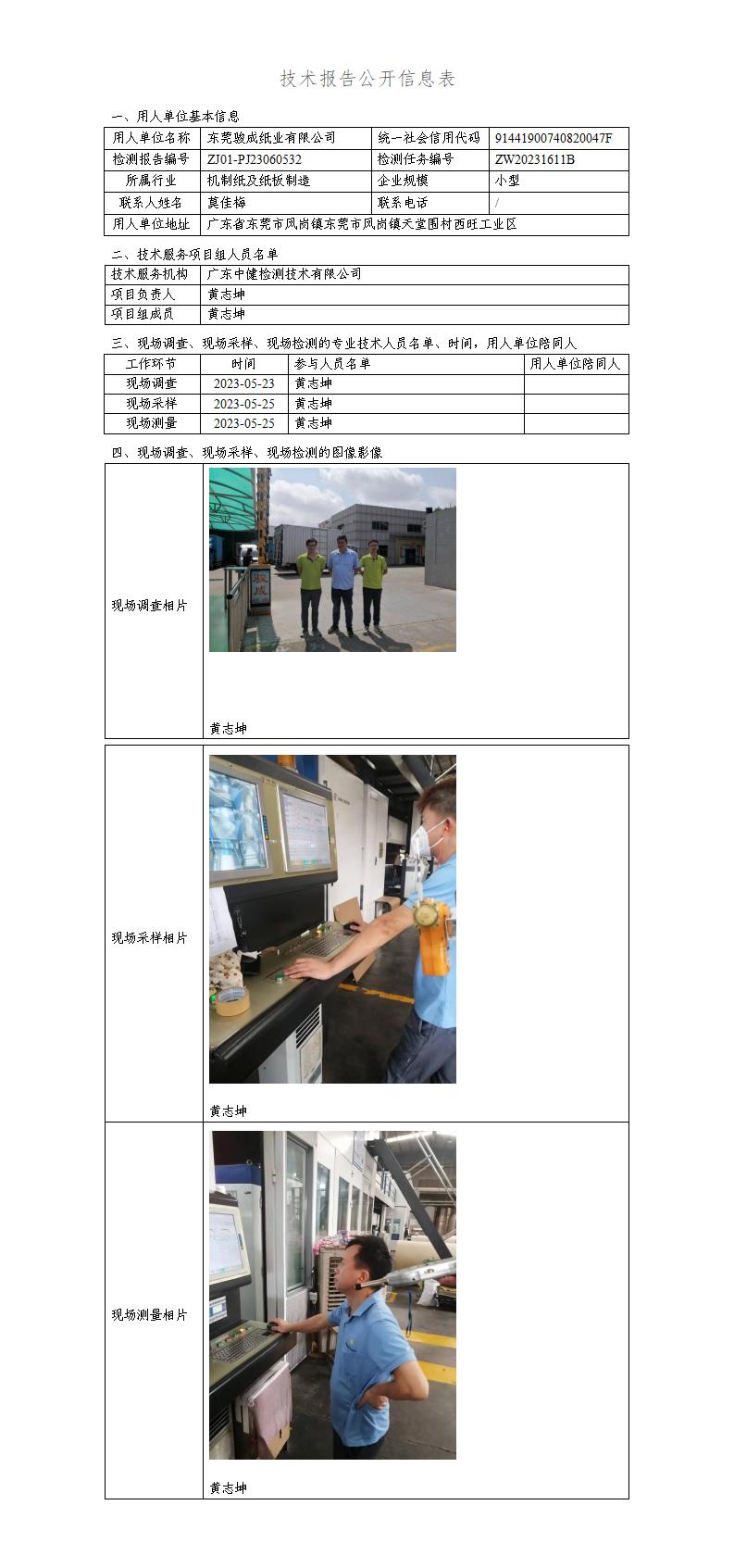 技术报告公开信息表

一、用人单位基本信息

| 用人单位名称 | 东莞骏成纸业有限公司 | 统一社会信用代码 | 91441900740820047F |
|---|---|---|---|
| 检测报告编号 | ZJ01-PJ23060532 | 检测任务编号 | ZW20231611B |
| 所属行业 | 机制纸及纸板制造 | 企业规模 | 小型 |
| 联系人姓名 | 莫佳梅 | 联系电话 | / |
| 用人单位地址 | 广东省东莞市凤岗镇东莞市凤岗镇天堂围村西旺工业区 | | |

二、技术服务项目组人员名单

| 技术服务机构 | 广东中健检测技术有限公司 |
|---|---|
| 项目负责人 | 黄志坤 |
| 项目组成员 | 黄志坤 |

三、现场调查、现场采样、现场检测的专业技术人员名单、时间，用人单位陪同人

| 工作环节 | 时间 | 参与人员名单 | 用人单位陪同人 |
|---|---|---|---|
| 现场调查 | 2023-05-23 | 黄志坤 | |
| 现场采样 | 2023-05-25 | 黄志坤 | |
| 现场测量 | 2023-05-25 | 黄志坤 | |

四、现场调查、现场采样、现场检测的图像影像

| 现场调查相片 | 骏成 黄志坤 |
|---|---|
| 现场采样相片 | 黄志坤 |
| 现场测量相片 | 黄志坤 |